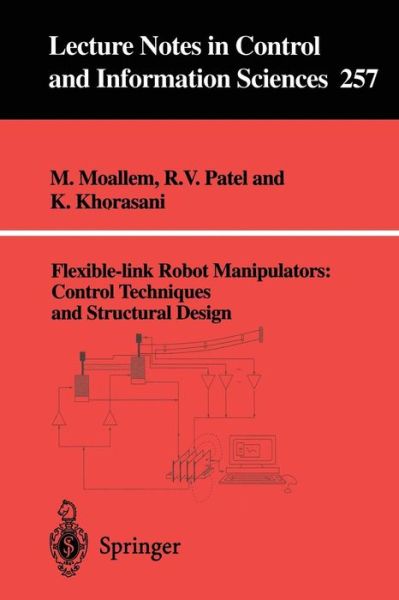 Lecture Notes in Control and Information Sciences 257

M. Moallem, R.V. Patel and K. Khorasani

Flexible-link Robot Manipulators: Control Techniques and Structural Design

Springer